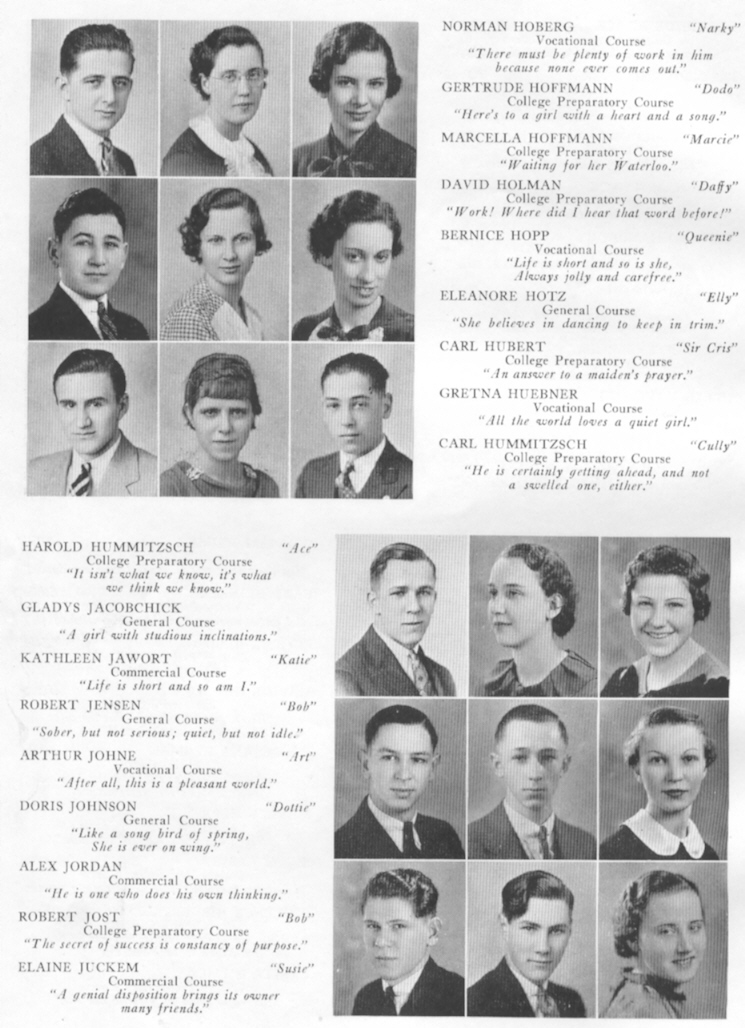 NORMAN HOBERG "Narky"
Vocational Course
"There must be plenty of work in him because none ever comes out."

GERTRUDE HOFFMANN "Dodo"
College Preparatory Course
"Here's to a girl with a heart and a song."

MARCELLA HOFFMANN "Marcie"
College Preparatory Course
"Waiting for her Waterloo."

DAVID HOLMAN "Daffy"
College Preparatory Course
"Work! Where did I hear that word before!"

BERNICE HOPP "Queenie"
Vocational Course
"Life is short and so is she,
Always jolly and carefree."

ELEANORE HOTZ "Elly"
General Course
"She believes in dancing to keep in trim."

CARL HUBERT "Sir Cris"
College Preparatory Course
"An answer to a maiden's prayer."

GRETNA HUEBNER
Vocational Course
"All the world loves a quiet girl."

CARL HUMMITZSCH "Cully"
College Preparatory Course
"He is certainly getting ahead, and not a swelled one, either."

HAROLD HUMMITZSCH "Ace"
College Preparatory Course
"It isn't what we know, it's what we think we know."

GLADYS JACOBCHICK
General Course
"A girl with studious inclinations."

KATHLEEN JAWORT "Katie"
Commercial Course
"Life is short and so am I."

ROBERT JENSEN "Bob"
General Course
"Sober, but not serious; quiet, but not idle."

ARTHUR JOHNE "Art"
Vocational Course
"After all, this is a pleasant world."

DORIS JOHNSON "Dottie"
General Course
"Like a song bird of spring,
She is ever on wing."

ALEX JORDAN
Commercial Course
"He is one who does his own thinking."

ROBERT JOST "Bob"
College Preparatory Course
"The secret of success is constancy of purpose."

ELAINE JUCKEM "Susie"
Commercial Course
"A genial disposition brings its owner many friends."